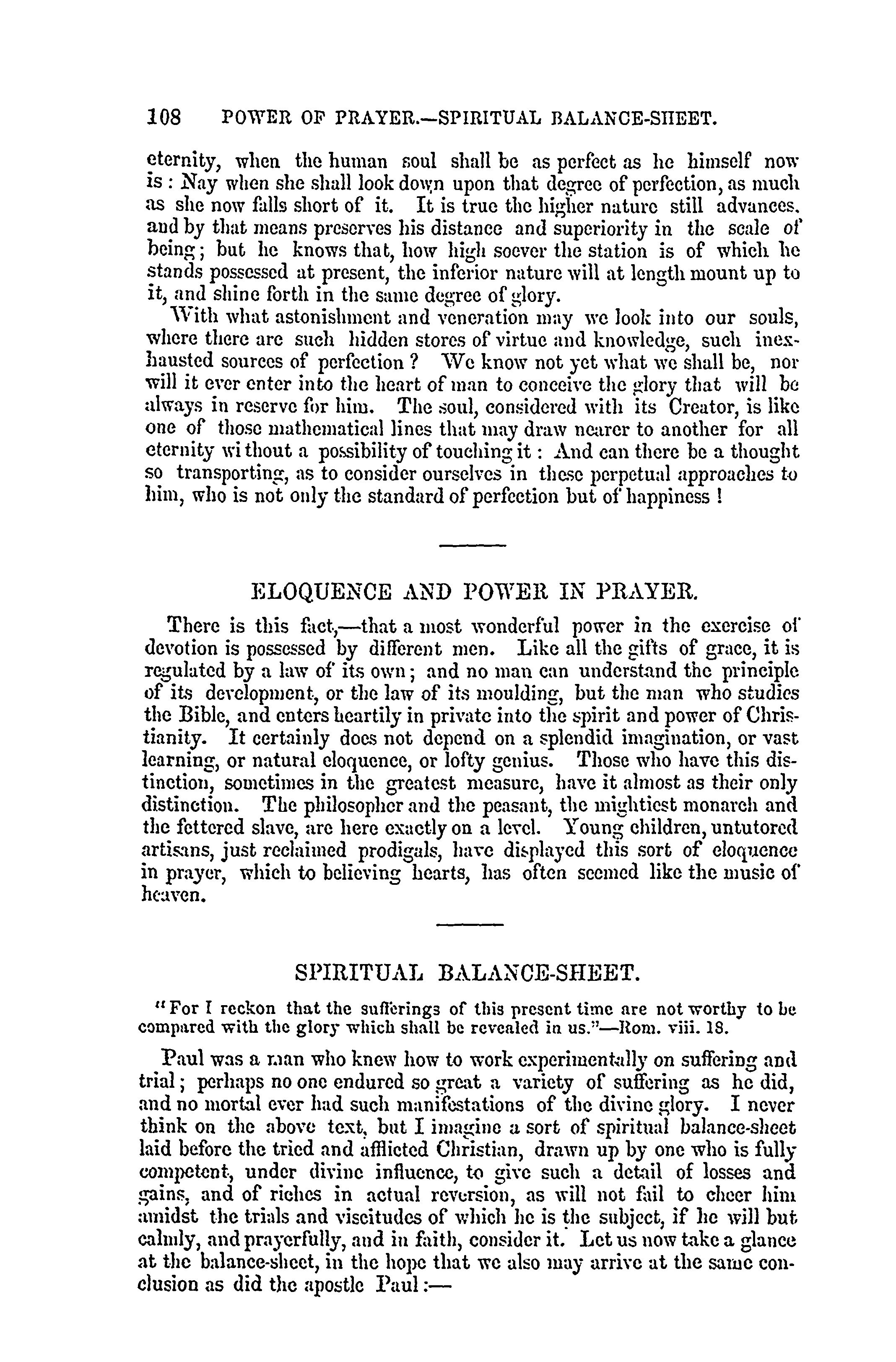 108 POWER OF PRAYER.—SPIRITUAL BALANCE-SHEET.

eternity, when the human soul shall be as perfect as he himself now is: Nay when she shall look down upon that degree of perfection, as much as she now falls short of it. It is true the higher nature still advances, and by that means preserves his distance and superiority in the scale of being; but he knows that, how high soever the station is of which he stands possessed at present, the inferior nature will at length mount up to it, and shine forth in the same degree of glory.

With what astonishment and veneration may we look into our souls, where there are such hidden stores of virtue and knowledge, such inexhausted sources of perfection? We know not yet what we shall be, nor will it ever enter into the heart of man to conceive the glory that will be always in reserve for him. The soul, considered with its Creator, is like one of those mathematical lines that may draw nearer to another for all eternity without a possibility of touching it: And can there be a thought so transporting, as to consider ourselves in these perpetual approaches to him, who is not only the standard of perfection but of happiness!

ELOQUENCE AND POWER IN PRAYER.

There is this fact,—that a most wonderful power in the exercise of devotion is possessed by different men. Like all the gifts of grace, it is regulated by a law of its own; and no man can understand the principle of its development, or the law of its moulding, but the man who studies the Bible, and enters heartily in private into the spirit and power of Christianity. It certainly does not depend on a splendid imagination, or vast learning, or natural eloquence, or lofty genius. Those who have this distinction, sometimes in the greatest measure, have it almost as their only distinction. The philosopher and the peasant, the mightiest monarch and the fettered slave, are here exactly on a level. Young children, untutored artisans, just reclaimed prodigals, have displayed this sort of eloquence in prayer, which to believing hearts, has often seemed like the music of heaven.

SPIRITUAL BALANCE-SHEET.

"For I reckon that the sufferings of this present time are not worthy to be compared with the glory which shall be revealed in us."—Rom. viii. 18.

Paul was a man who knew how to work experimentally on suffering and trial; perhaps no one endured so great a variety of suffering as he did, and no mortal ever had such manifestations of the divine glory. I never think on the above text, but I imagine a sort of spiritual balance-sheet laid before the tried and afflicted Christian, drawn up by one who is fully competent, under divine influence, to give such a detail of losses and gains, and of riches in actual reversion, as will not fail to cheer him amidst the trials and viscitudes of which he is the subject, if he will but calmly, and prayerfully, and in faith, consider it. Let us now take a glance at the balance-sheet, in the hope that we also may arrive at the same conclusion as did the apostle Paul:—